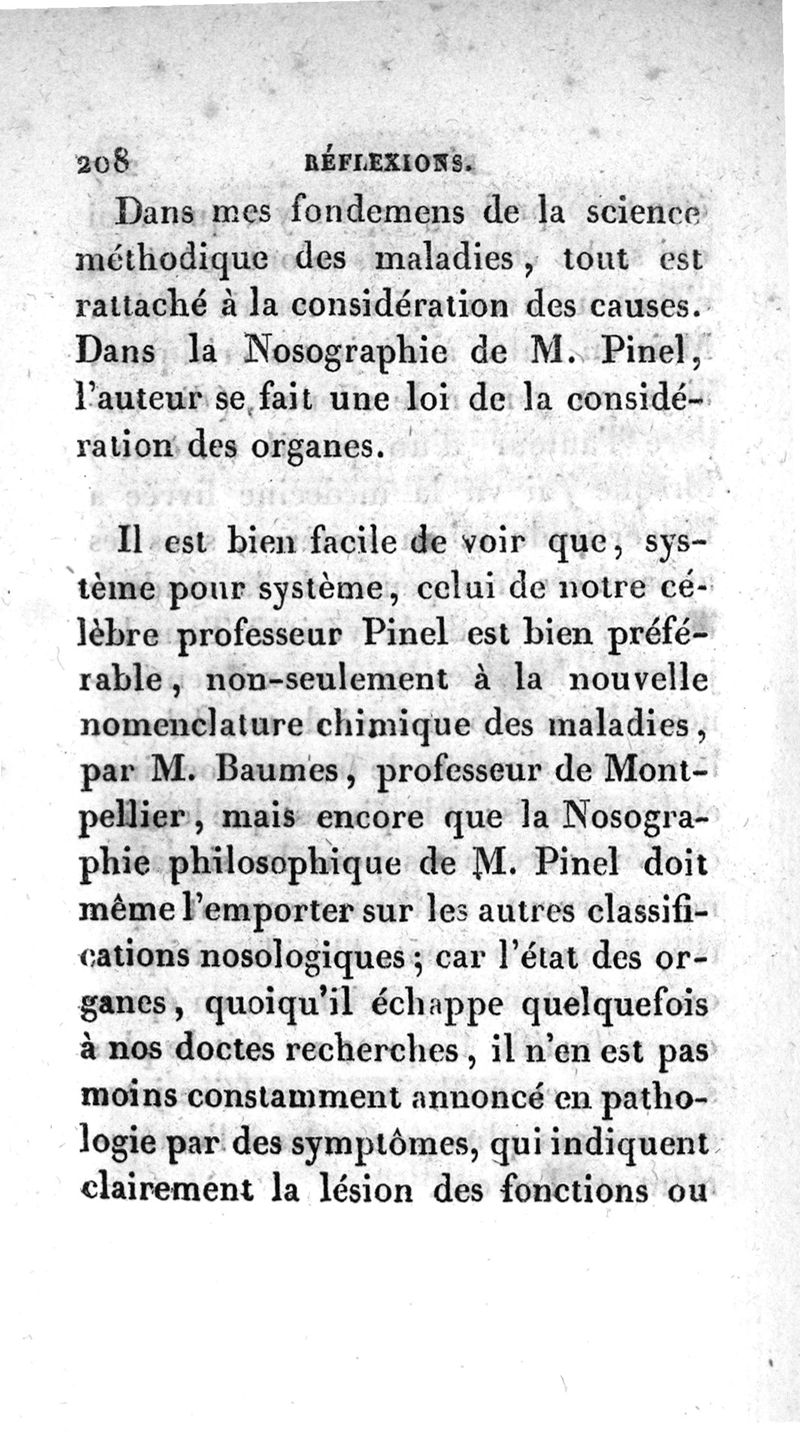 208 RÉFLEXIONS.

Dans mes fondemens de la science méthodique des maladies, tout est rattaché à la considération des causes. Dans la Nosographie de M. Pinel, l'auteur se fait une loi de la considération des organes.

Il est bien facile de voir que, système pour système, celui de notre célèbre professeur Pinel est bien préférable, non-seulement à la nouvelle nomenclature chimique des maladies, par M. Baumes, professeur de Montpellier, mais encore que la Nosographie philosophique de M. Pinel doit même l'emporter sur les autres classifications nosologiques; car l'état des organes, quoiqu'il échappe quelquefois à nos doctes recherches, il n'en est pas moins constamment annoncé en pathologie par des symptômes, qui indiquent clairement la lésion des fonctions ou